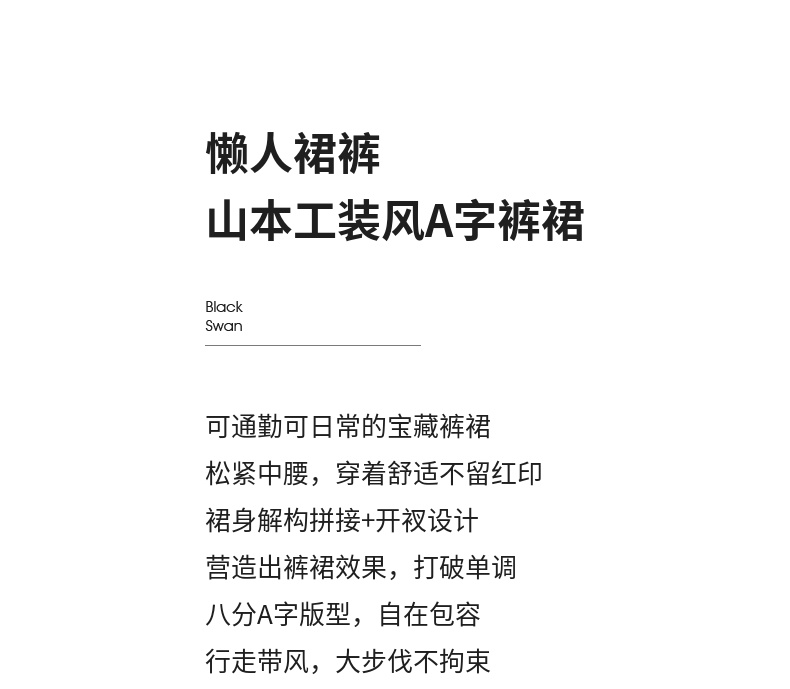 懒人裙裤
山本工装风A字裤裙

Black
Swan

可通勤可日常的宝藏裤裙
松紧中腰，穿着舒适不留红印
裙身解构拼接+开衩设计
营造出裤裙效果，打破单调
八分A字版型，自在包容
行走带风，大步伐不拘束